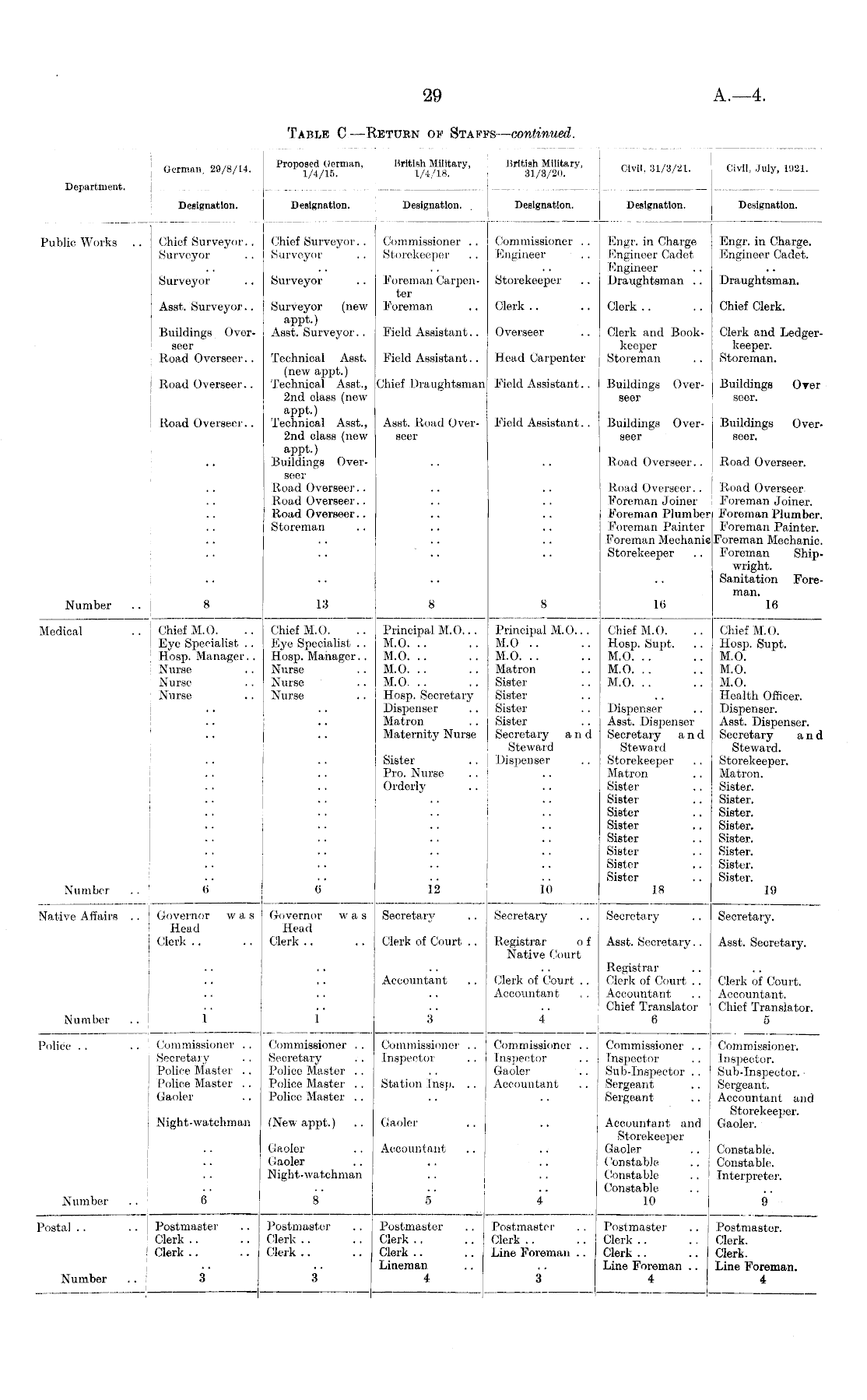 29

A.—4.

TABLE C—RETURN OF STAFFS—continued.

| Department. | German, 29/8/14. Designation. | Proposed German, 1/4/15. Designation. | British Military, 1/4/18. Designation. | British Military, 31/3/20. Designation. | Civil, 31/3/21. Designation. | Civil, July, 1921. Designation. |
|---|---|---|---|---|---|---|
| Public Works .. | Chief Surveyor.. | Chief Surveyor.. | Commissioner .. | Commissioner .. | Engr. in Charge | Engr. in Charge. |
| | Surveyor .. | Surveyor .. | Storekeeper .. | Engineer .. | Engineer Cadet | Engineer Cadet. |
| | .. | .. | .. | .. | Engineer .. | .. |
| | Surveyor .. | Surveyor .. | Foreman Carpenter | Storekeeper .. | Draughtsman .. | Draughtsman. |
| | Asst. Surveyor.. | Surveyor (new appt.) | Foreman .. | Clerk .. .. | Clerk .. .. | Chief Clerk. |
| | Buildings Overseer | Asst. Surveyor.. | Field Assistant.. | Overseer .. | Clerk and Bookkeeper | Clerk and Ledgerkeeper. |
| | Road Overseer.. | Technical Asst. (new appt.) | Field Assistant.. | Head Carpenter | Storeman .. | Storeman. |
| | Road Overseer.. | Technical Asst., 2nd class (new appt.) | Chief Draughtsman | Field Assistant.. | Buildings Overseer | Buildings Overseer. |
| | Road Overseer.. | Technical Asst., 2nd class (new appt.) | Asst. Road Overseer | Field Assistant.. | Buildings Overseer | Buildings Overseer. |
| | .. | Buildings Overseer | .. | .. | Road Overseer.. | Road Overseer. |
| | .. | Road Overseer.. | .. | .. | Road Overseer.. | Road Overseer |
| | .. | Road Overseer.. | .. | .. | Foreman Joiner | Foreman Joiner. |
| | .. | Road Overseer.. | .. | .. | Foreman Plumber | Foreman Plumber. |
| | .. | Storeman .. | .. | .. | Foreman Painter | Foreman Painter. |
| | .. | .. | .. | .. | Foreman Mechanic | Foreman Mechanic. |
| | .. | .. | .. | .. | Storekeeper .. | Foreman Shipwright. |
| | .. | .. | .. | | .. | Sanitation Foreman. |
| Number .. | 8 | 13 | 8 | 8 | 16 | 16 |
| Medical .. | Chief M.O. .. | Chief M.O. .. | Principal M.O... | Principal M.O... | Chief M.O. .. | Chief M.O. |
| | Eye Specialist .. | Eye Specialist .. | M.O. .. .. | M.O .. .. | Hosp. Supt. .. | Hosp. Supt. |
| | Hosp. Manager.. | Hosp. Manager.. | M.O. .. .. | M.O. .. .. | M.O. .. .. | M.O. |
| | Nurse .. | Nurse .. | M.O. .. .. | Matron .. | M.O. .. .. | M.O. |
| | Nurse .. | Nurse .. | M.O. .. .. | Sister .. | M.O. .. .. | M.O. |
| | Nurse .. | Nurse .. | Hosp. Secretary | Sister .. | .. | Health Officer. |
| | .. | .. | Dispenser .. | Sister .. | Dispenser .. | Dispenser. |
| | .. | .. | Matron .. | Sister .. | Asst. Dispenser | Asst. Dispenser. |
| | .. | .. | Maternity Nurse | Secretary and Steward | Secretary and Steward | Secretary and Steward. |
| | .. | .. | Sister .. | Dispenser .. | Storekeeper .. | Storekeeper. |
| | .. | .. | Pro. Nurse .. | .. | Matron .. | Matron. |
| | .. | .. | Orderly .. | .. | Sister .. | Sister. |
| | .. | .. | .. | .. | Sister .. | Sister. |
| | .. | .. | .. | .. | Sister .. | Sister. |
| | .. | .. | .. | .. | Sister .. | Sister. |
| | .. | .. | .. | .. | Sister .. | Sister. |
| | .. | .. | .. | .. | Sister .. | Sister. |
| | .. | .. | .. | .. | Sister .. | Sister. |
| | .. | .. | .. | .. | Sister .. | Sister. |
| Number .. | 6 | 6 | 12 | 10 | 18 | 19 |
| Native Affairs .. | Governor was Head | Governor was Head | Secretary .. | Secretary .. | Secretary .. | Secretary. |
| | Clerk .. .. | Clerk .. .. | Clerk of Court .. | Registrar of Native Court | Asst. Secretary.. | Asst. Secretary. |
| | .. | .. | .. | .. | Registrar .. | .. |
| | .. | .. | Accountant .. | Clerk of Court .. | Clerk of Court .. | Clerk of Court. |
| | .. | .. | .. | Accountant .. | Accountant .. | Accountant. |
| | .. | .. | .. | .. | Chief Translator | Chief Translator. |
| Number .. | 1 | 1 | 3 | 4 | 6 | 5 |
| Police .. .. | Commissioner .. | Commissioner .. | Commissioner .. | Commissioner .. | Commissioner .. | Commissioner. |
| | Secretary .. | Secretary .. | Inspector .. | Inspector .. | Inspector .. | Inspector. |
| | Police Master .. | Police Master .. | .. | Gaoler .. | Sub-Inspector .. | Sub-Inspector. |
| | Police Master .. | Police Master .. | Station Insp. .. | Accountant .. | Sergeant .. | Sergeant. |
| | Gaoler .. | Police Master .. | .. | .. | Sergeant .. | Accountant and Storekeeper. |
| | Night-watchman | (New appt.) .. | Gaoler .. | .. | Accountant and Storekeeper | Gaoler. |
| | .. | Gaoler .. | Accountant .. | .. | Gaoler .. | Constable. |
| | .. | Gaoler .. | .. | .. | Constable .. | Constable. |
| | .. | Night-watchman | .. | .. | Constable .. | Interpreter. |
| | .. | .. | .. | .. | Constable .. | .. |
| Number .. | 6 | 8 | 5 | 4 | 10 | 9 |
| Postal .. .. | Postmaster .. | Postmaster .. | Postmaster .. | Postmaster .. | Postmaster .. | Postmaster. |
| | Clerk .. .. | Clerk .. .. | Clerk .. .. | Clerk .. .. | Clerk .. .. | Clerk. |
| | Clerk .. .. | Clerk .. .. | Clerk .. .. | Line Foreman .. | Clerk .. .. | Clerk. |
| | .. | .. | Lineman .. | .. | Line Foreman .. | Line Foreman. |
| Number .. | 3 | 3 | 4 | 3 | 4 | 4 |